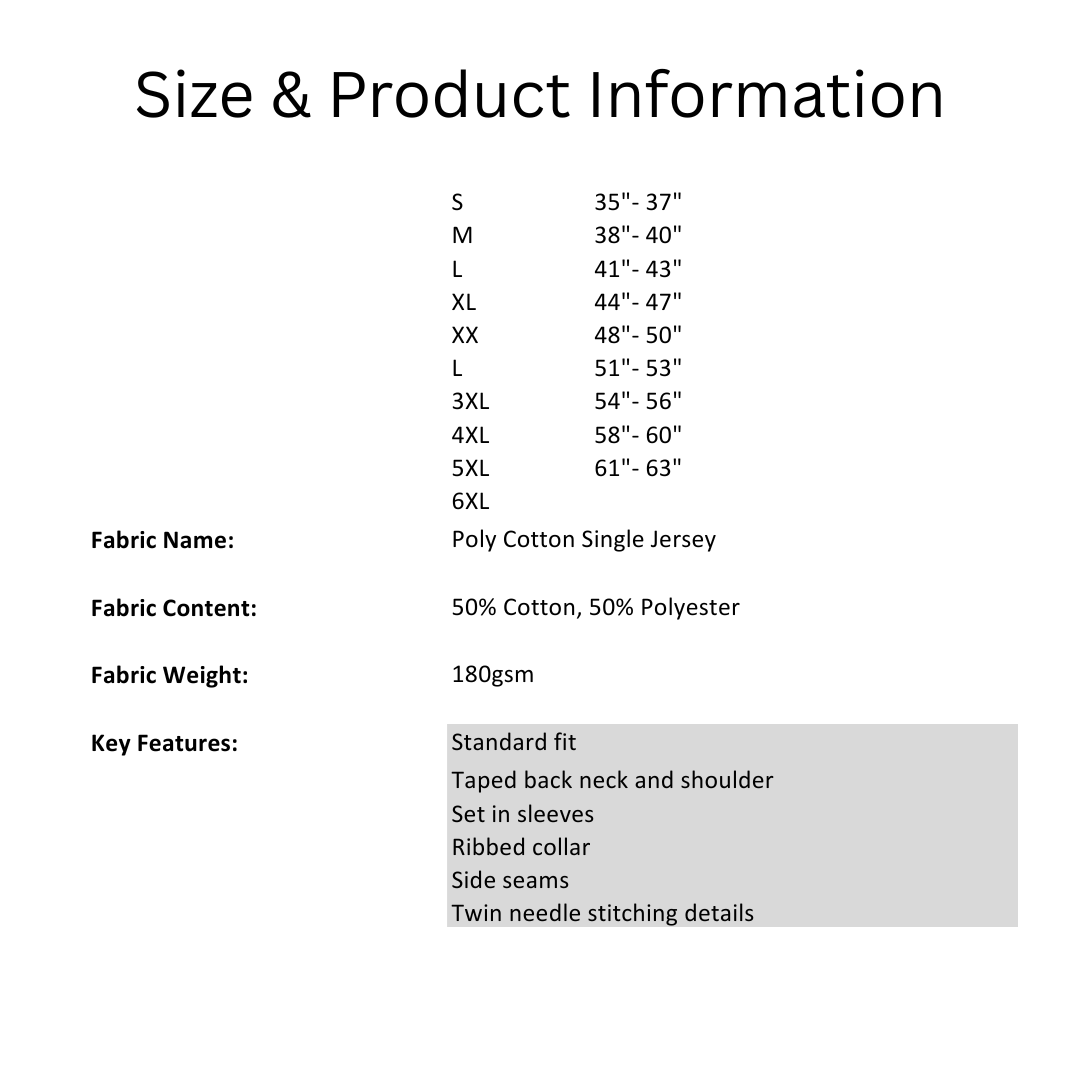 Size & Product Information

S 35"- 37"
M 38"- 40"
L 41"- 43"
XL 44"- 47"
XX 48"- 50"
L 51"- 53"
3XL 54"- 56"
4XL 58"- 60"
5XL 61"- 63"
6XL

Fabric Name: Poly Cotton Single Jersey

Fabric Content: 50% Cotton, 50% Polyester

Fabric Weight: 180gsm

Key Features:
Standard fit
Taped back neck and shoulder
Set in sleeves
Ribbed collar
Side seams
Twin needle stitching details